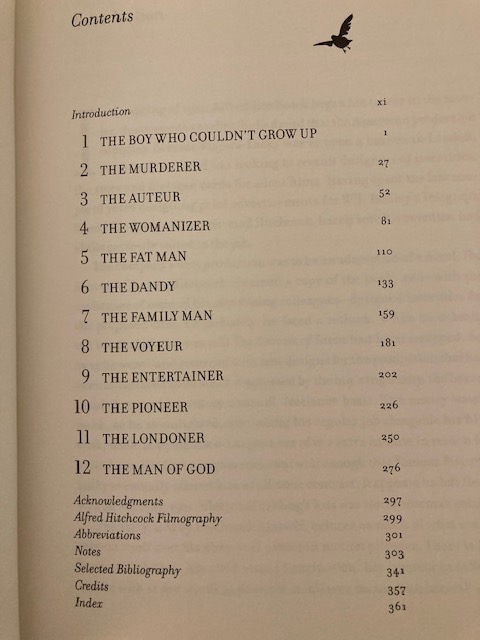 Contents

Introduction xi

1 THE BOY WHO COULDN'T GROW UP 1

2 THE MURDERER 27

3 THE AUTEUR 52

4 THE WOMANIZER 81

5 THE FAT MAN 110

6 THE DANDY 133

7 THE FAMILY MAN 159

8 THE VOYEUR 181

9 THE ENTERTAINER 202

10 THE PIONEER 226

11 THE LONDONER 250

12 THE MAN OF GOD 276

Acknowledgments 297
Alfred Hitchcock Filmography 299
Abbreviations 301
Notes 303
Selected Bibliography 341
Credits 357
Index 361